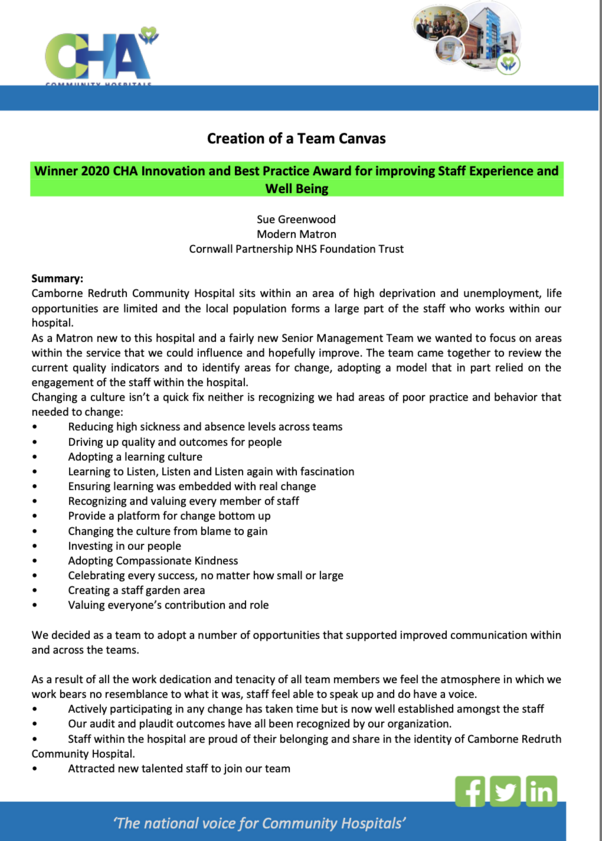 CHA
COMMUNITY HOSPITALS

Creation of a Team Canvas

Winner 2020 CHA Innovation and Best Practice Award for improving Staff Experience and Well Being

Sue Greenwood
Modern Matron
Cornwall Partnership NHS Foundation Trust

Summary:
Camborne Redruth Community Hospital sits within an area of high deprivation and unemployment, life opportunities are limited and the local population forms a large part of the staff who works within our hospital.
As a Matron new to this hospital and a fairly new Senior Management Team we wanted to focus on areas within the service that we could influence and hopefully improve. The team came together to review the current quality indicators and to identify areas for change, adopting a model that in part relied on the engagement of the staff within the hospital.
Changing a culture isn't a quick fix neither is recognizing we had areas of poor practice and behavior that needed to change:
• Reducing high sickness and absence levels across teams
• Driving up quality and outcomes for people
• Adopting a learning culture
• Learning to Listen, Listen and Listen again with fascination
• Ensuring learning was embedded with real change
• Recognizing and valuing every member of staff
• Provide a platform for change bottom up
• Changing the culture from blame to gain
• Investing in our people
• Adopting Compassionate Kindness
• Celebrating every success, no matter how small or large
• Creating a staff garden area
• Valuing everyone's contribution and role

We decided as a team to adopt a number of opportunities that supported improved communication within and across the teams.

As a result of all the work dedication and tenacity of all team members we feel the atmosphere in which we work bears no resemblance to what it was, staff feel able to speak up and do have a voice.
• Actively participating in any change has taken time but is now well established amongst the staff
• Our audit and plaudit outcomes have all been recognized by our organization.
• Staff within the hospital are proud of their belonging and share in the identity of Camborne Redruth Community Hospital.
• Attracted new talented staff to join our team

'The national voice for Community Hospitals'